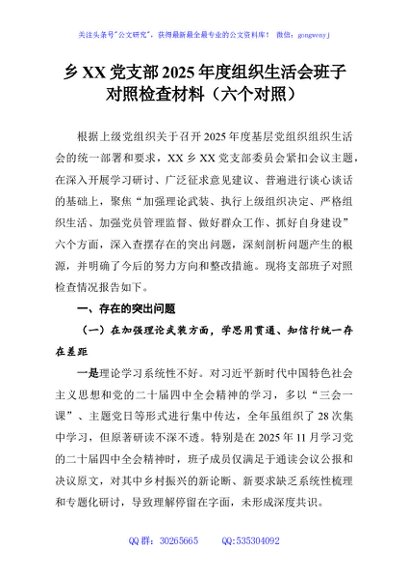 关注头条号"公文研究"，获得最新最全最专业的公文资料库！ 微信：gongwenyj

乡 XX 党支部 2025 年度组织生活会班子对照检查材料（六个对照）

根据上级党组织关于召开 2025 年度基层党组织组织生活会的统一部署和要求，XX 乡 XX 党支部委员会紧扣会议主题，在深入开展学习研讨、广泛征求意见建议、普遍进行谈心谈话的基础上，聚焦"加强理论武装、执行上级组织决定、严格组织生活、加强党员管理监督、做好群众工作、抓好自身建设"六个方面，深入查摆存在的突出问题，深刻剖析问题产生的根源，并明确了今后的努力方向和整改措施。现将支部班子对照检查情况报告如下。

一、存在的突出问题

（一）在加强理论武装方面，学思用贯通、知信行统一存在差距

一是理论学习系统性不好。对习近平新时代中国特色社会主义思想和党的二十届四中全会精神的学习，多以"三会一课"、主题党日等形式进行集中传达，全年虽组织了 28 次集中学习，但原著研读不深不透。特别是在 2025 年 11 月学习党的二十届四中全会精神时，班子成员仅满足于通读会议公报和决议原文，对其中乡村振兴的新论断、新要求缺乏系统性梳理和专题化研讨，导致理解停留在字面，未形成深度共识。

QQ 群：30265665 QQ:535304092